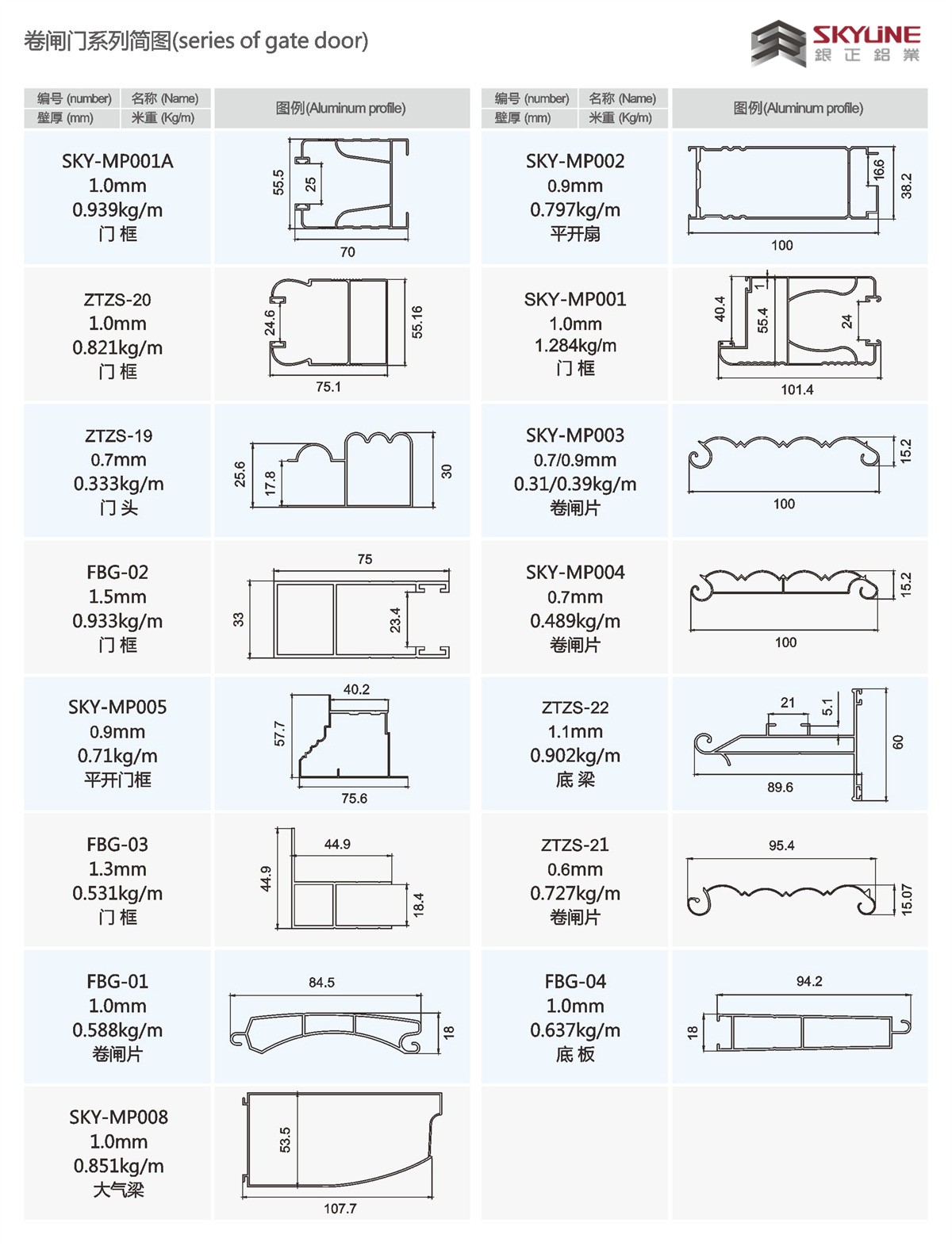 卷闸门系列简图(series of gate door)

SKYLINE
銀正鋁業

编号 (number) 名称 (Name)
壁厚 (mm) 米重 (Kg/m)
图例(Aluminum profile)

SKY-MP001A
1.0mm
0.939kg/m
门 框

55.5
25
70

ZTZS-20
1.0mm
0.821kg/m
门 框

24.6
55.16
75.1

ZTZS-19
0.7mm
0.333kg/m
门 头

25.6
17.8
30

FBG-02
1.5mm
0.933kg/m
门 框

75
33
23.4

SKY-MP005
0.9mm
0.71kg/m
平开门框

40.2
57.7
75.6

FBG-03
1.3mm
0.531kg/m
门 框

44.9
44.9
18.4

FBG-01
1.0mm
0.588kg/m
卷闸片

84.5
18

SKY-MP008
1.0mm
0.851kg/m
大气梁

53.5
107.7

编号 (number) 名称 (Name)
壁厚 (mm) 米重 (Kg/m)
图例(Aluminum profile)

SKY-MP002
0.9mm
0.797kg/m
平开扇

16.6
38.2
100

SKY-MP001
1.0mm
1.284kg/m
门 框

40.4
1
55.4
24
101.4

SKY-MP003
0.7/0.9mm
0.31/0.39kg/m
卷闸片

15.2
100

SKY-MP004
0.7mm
0.489kg/m
卷闸片

15.2
100

ZTZS-22
1.1mm
0.902kg/m
底 梁

21
5.1
60
89.6

ZTZS-21
0.6mm
0.727kg/m
卷闸片

95.4
15.07

FBG-04
1.0mm
0.637kg/m
底 板

94.2
18